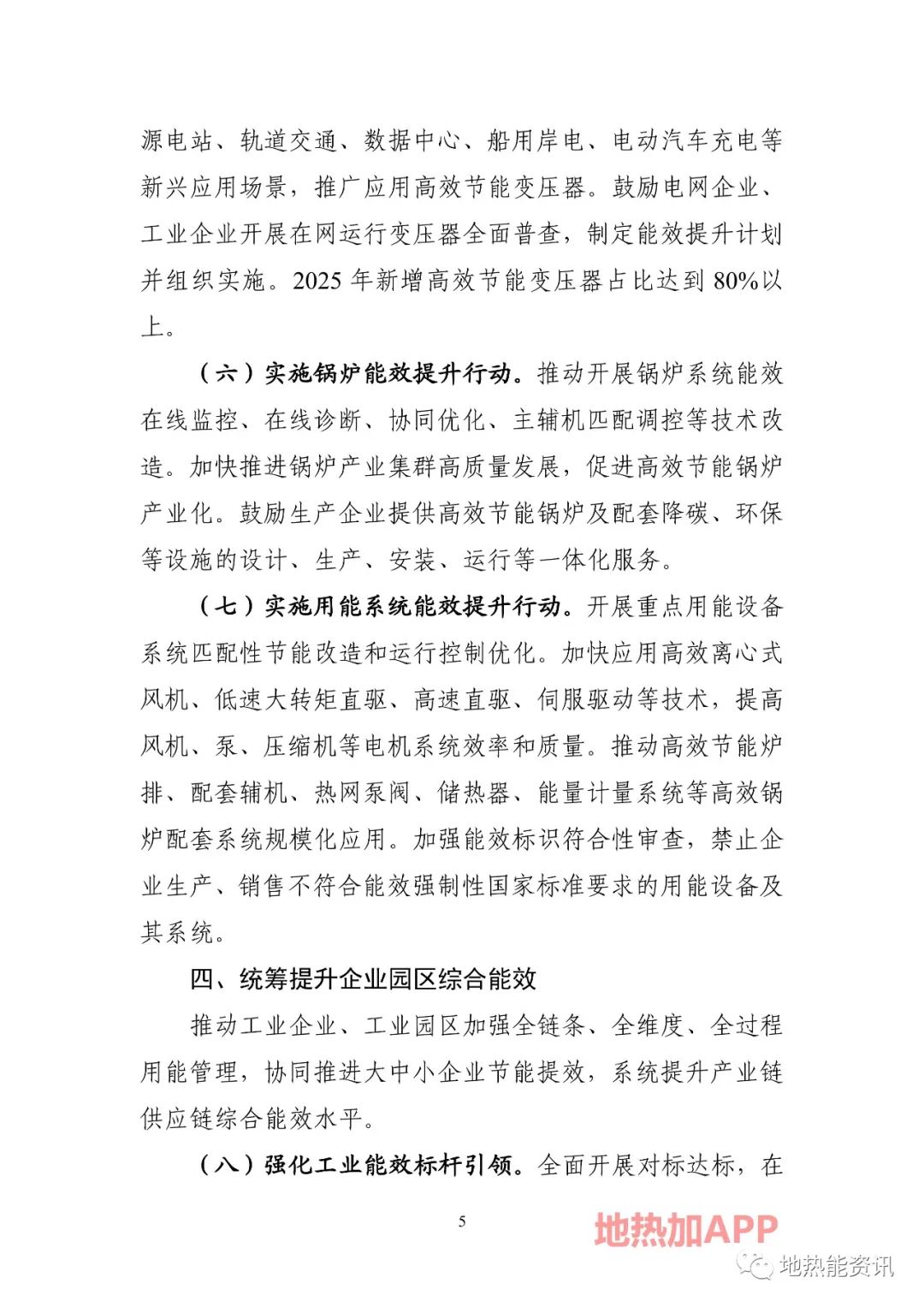 源电站、轨道交通、数据中心、船用岸电、电动汽车充电等新兴应用场景，推广应用高效节能变压器。鼓励电网企业、工业企业开展在网运行变压器全面普查，制定能效提升计划并组织实施。2025 年新增高效节能变压器占比达到 80%以上。

（六）实施锅炉能效提升行动。推动开展锅炉系统能效在线监控、在线诊断、协同优化、主辅机匹配调控等技术改造。加快推进锅炉产业集群高质量发展，促进高效节能锅炉产业化。鼓励生产企业提供高效节能锅炉及配套降碳、环保等设施的设计、生产、安装、运行等一体化服务。

（七）实施用能系统能效提升行动。开展重点用能设备系统匹配性节能改造和运行控制优化。加快应用高效离心式风机、低速大转矩直驱、高速直驱、伺服驱动等技术，提高风机、泵、压缩机等电机系统效率和质量。推动高效节能炉排、配套辅机、热网泵阀、储热器、能量计量系统等高效锅炉配套系统规模化应用。加强能效标识符合性审查，禁止企业生产、销售不符合能效强制性国家标准要求的用能设备及其系统。

四、统筹提升企业园区综合能效

推动工业企业、工业园区加强全链条、全维度、全过程用能管理，协同推进大中小企业节能提效，系统提升产业链供应链综合能效水平。

（八）强化工业能效标杆引领。全面开展对标达标，在

5

地热加APP

地热能资讯